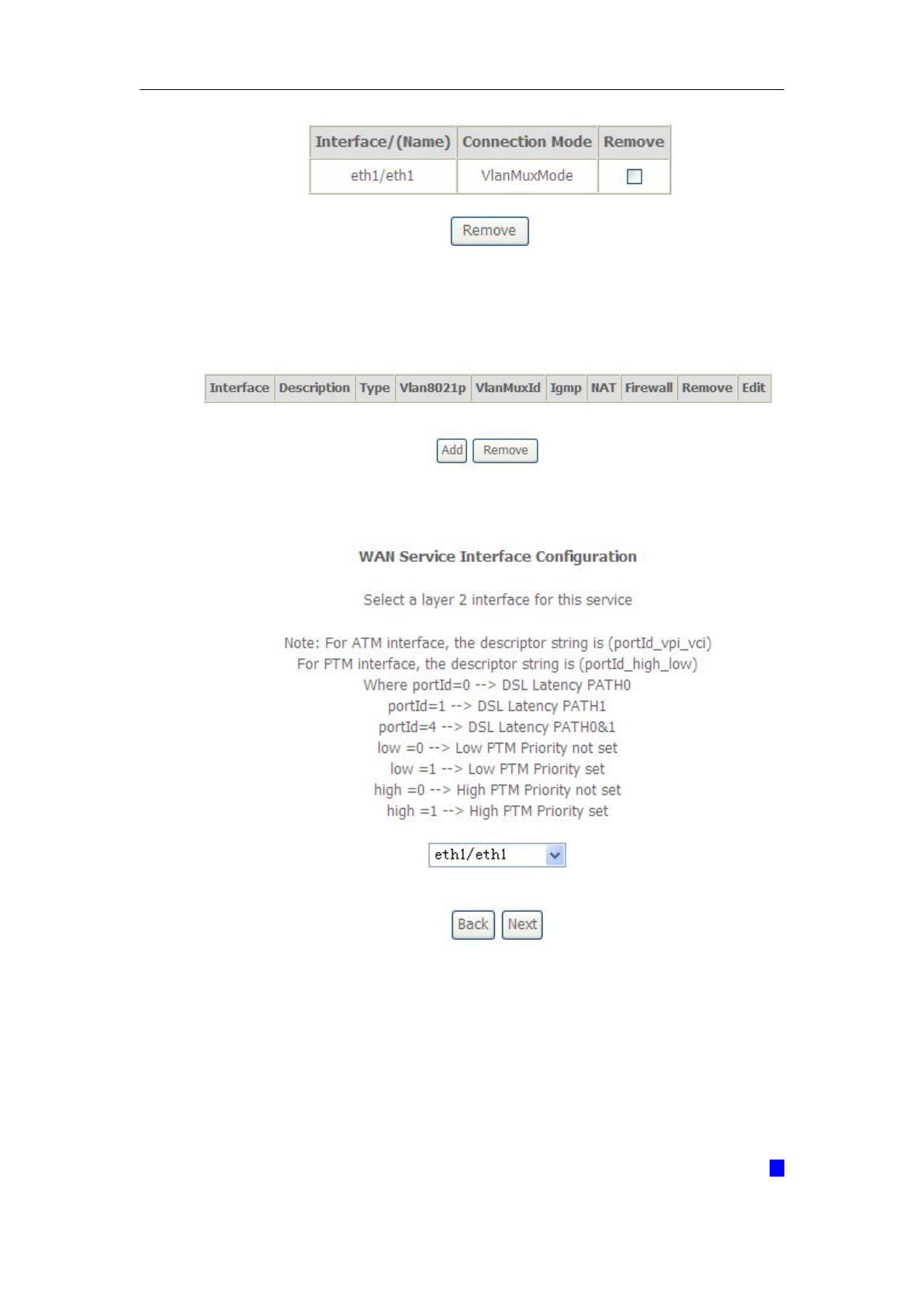 | Interface/(Name) | Connection Mode | Remove |
|---|---|---|
| eth1/eth1 | VlanMuxMode | ☐ |

Remove

| Interface | Description | Type | Vlan8021p | VlanMuxId | Igmp | NAT | Firewall | Remove | Edit |
|---|---|---|---|---|---|---|---|---|---|

Add Remove

WAN Service Interface Configuration

Select a layer 2 interface for this service

Note: For ATM interface, the descriptor string is (portId_vpi_vci)
For PTM interface, the descriptor string is (portId_high_low)
Where portId=0 --> DSL Latency PATH0
portId=1 --> DSL Latency PATH1
portId=4 --> DSL Latency PATH0&1
low =0 --> Low PTM Priority not set
low =1 --> Low PTM Priority set
high =0 --> High PTM Priority not set
high =1 --> High PTM Priority set

eth1/eth1

Back Next